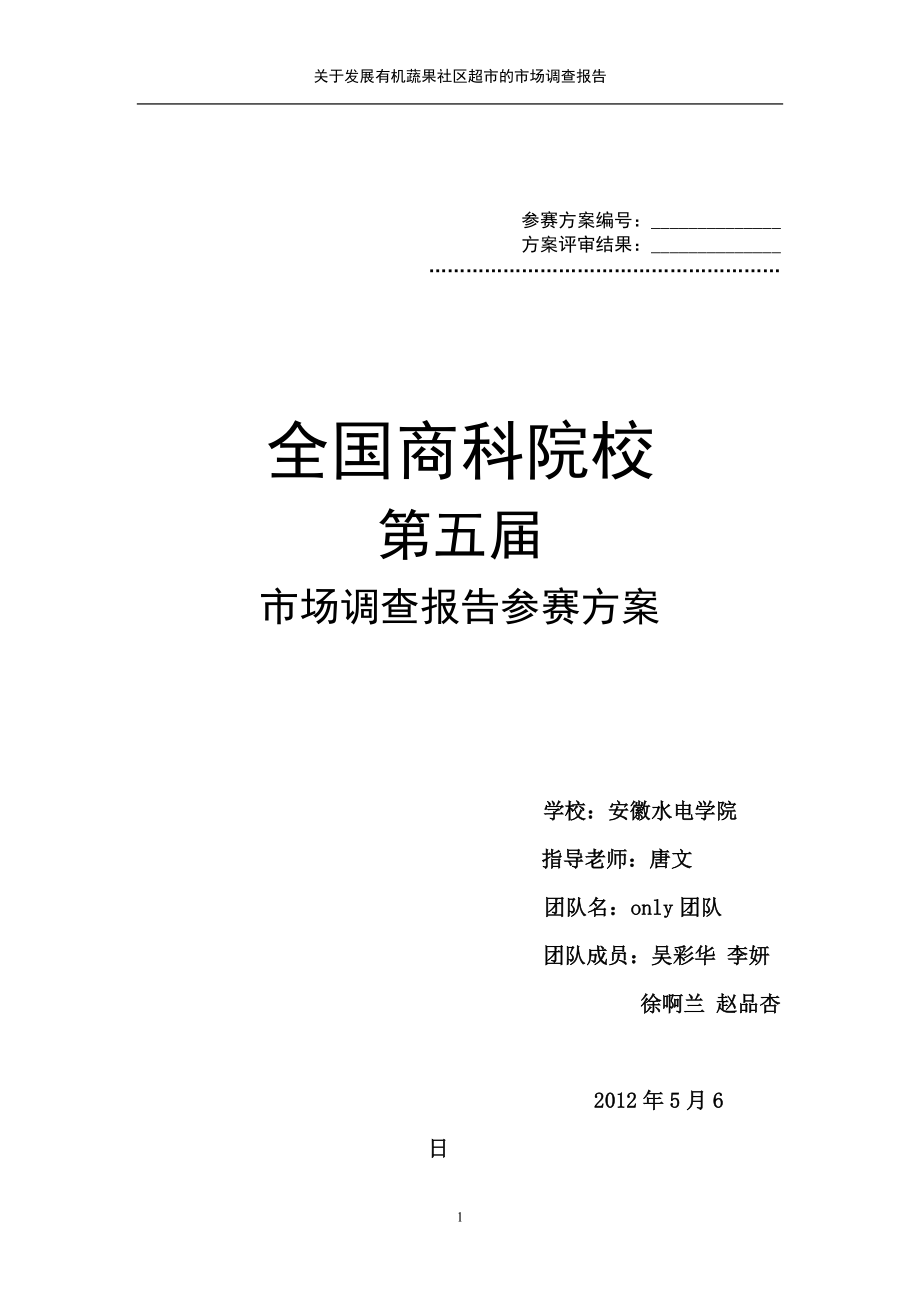 关于发展有机蔬果社区超市的市场调查报告

参赛方案编号：______________
方案评审结果：______________
……………………………………………………

全国商科院校
第五届
市场调查报告参赛方案

学校：安徽水电学院
指导老师：唐文
团队名：only 团队
团队成员：吴彩华 李妍
徐啊兰 赵品杏

2012 年 5 月 6
日

1